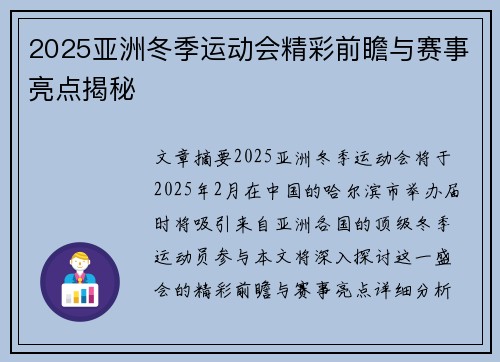 2025亚洲冬季运动会精彩前瞻与赛事亮点揭秘

文章摘要2025亚洲冬季运动会将于2025年2月在中国的哈尔滨市举办届时将吸引来自亚洲各国的顶级冬季运动员参与本文将深入探讨这一盛会的精彩前瞻与赛事亮点详细分析